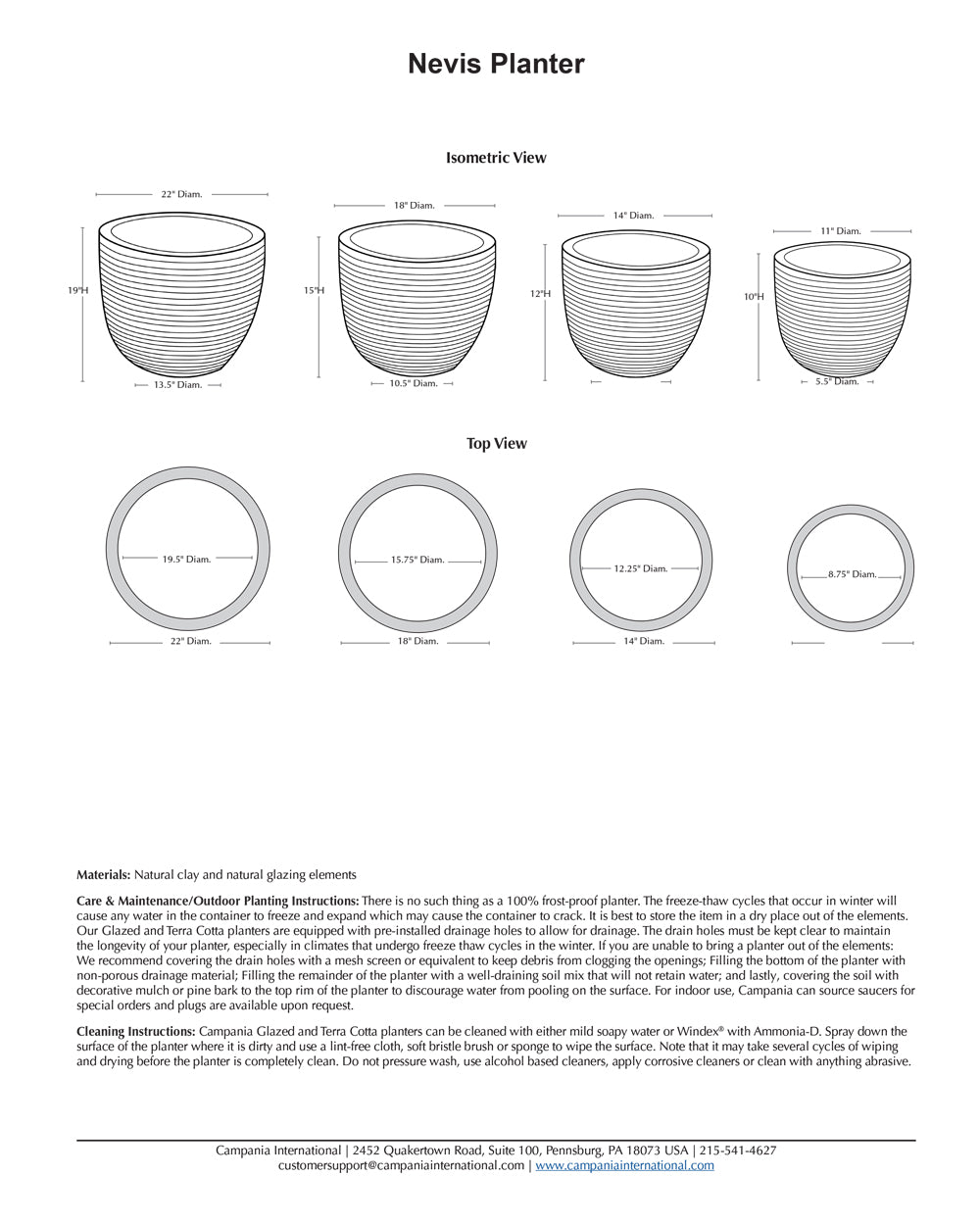 Nevis Planter

Isometric View

22" Diam.
19"H
13.5" Diam.

18" Diam.
15"H
10.5" Diam.

14" Diam.
12"H

11" Diam.
10"H
5.5" Diam.

Top View

19.5" Diam.
22" Diam.

15.75" Diam.
18" Diam.

12.25" Diam.
14" Diam.

8.75" Diam.

**Materials:** Natural clay and natural glazing elements

**Care & Maintenance/Outdoor Planting Instructions:** There is no such thing as a 100% frost-proof planter. The freeze-thaw cycles that occur in winter will cause any water in the container to freeze and expand which may cause the container to crack. It is best to store the item in a dry place out of the elements. Our Glazed and Terra Cotta planters are equipped with pre-installed drainage holes to allow for drainage. The drain holes must be kept clear to maintain the longevity of your planter, especially in climates that undergo freeze thaw cycles in the winter. If you are unable to bring a planter out of the elements: We recommend covering the drain holes with a mesh screen or equivalent to keep debris from clogging the openings; Filling the bottom of the planter with non-porous drainage material; Filling the remainder of the planter with a well-draining soil mix that will not retain water; and lastly, covering the soil with decorative mulch or pine bark to the top rim of the planter to discourage water from pooling on the surface. For indoor use, Campania can source saucers for special orders and plugs are available upon request.

**Cleaning Instructions:** Campania Glazed and Terra Cotta planters can be cleaned with either mild soapy water or Windex® with Ammonia-D. Spray down the surface of the planter where it is dirty and use a lint-free cloth, soft bristle brush or sponge to wipe the surface. Note that it may take several cycles of wiping and drying before the planter is completely clean. Do not pressure wash, use alcohol based cleaners, apply corrosive cleaners or clean with anything abrasive.

Campania International | 2452 Quakertown Road, Suite 100, Pennsburg, PA 18073 USA | 215-541-4627
customersupport@campaniainternational.com | www.campaniainternational.com